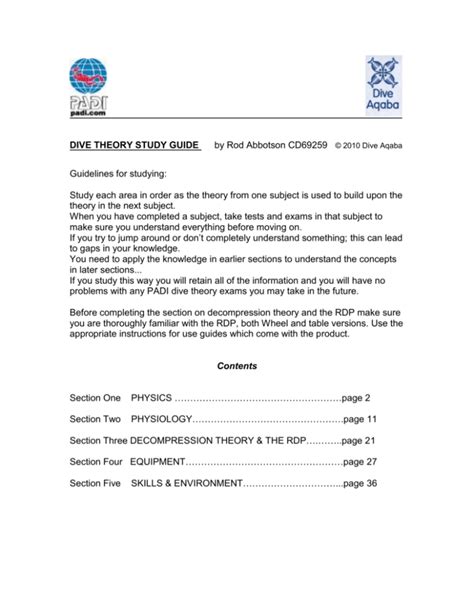 PADI
padi.com

Dive Aqaba

DIVE THEORY STUDY GUIDE by Rod Abbotson CD69259 © 2010 Dive Aqaba

Guidelines for studying:

Study each area in order as the theory from one subject is used to build upon the theory in the next subject.
When you have completed a subject, take tests and exams in that subject to make sure you understand everything before moving on.
If you try to jump around or don't completely understand something; this can lead to gaps in your knowledge.
You need to apply the knowledge in earlier sections to understand the concepts in later sections...
If you study this way you will retain all of the information and you will have no problems with any PADI dive theory exams you may take in the future.

Before completing the section on decompression theory and the RDP make sure you are thoroughly familiar with the RDP, both Wheel and table versions. Use the appropriate instructions for use guides which come with the product.

Contents

Section One PHYSICS ………………………………………………page 2

Section Two PHYSIOLOGY…………………………………………page 11

Section Three DECOMPRESSION THEORY & THE RDP………..page 21

Section Four EQUIPMENT……………………………………………page 27

Section Five SKILLS & ENVIRONMENT…………………………..page 36